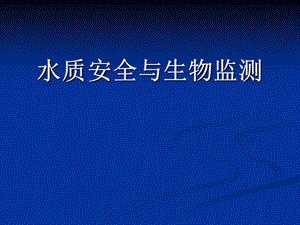 水质安全与生物监测